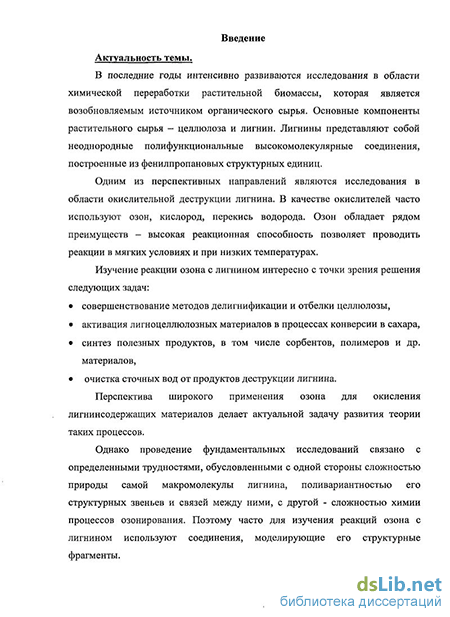 Введение

Актуальность темы.

В последние годы интенсивно развиваются исследования в области химической переработки растительной биомассы, которая является возобновляемым источником органического сырья. Основные компоненты растительного сырья – целлюлоза и лигнин. Лигнины представляют собой неоднородные полифункциональные высокомолекулярные соединения, построенные из фенилпропановых структурных единиц.

Одним из перспективных направлений являются исследования в области окислительной деструкции лигнина. В качестве окислителей часто используют озон, кислород, перекись водорода. Озон обладает рядом преимуществ – высокая реакционная способность позволяет проводить реакции в мягких условиях и при низких температурах.

Изучение реакции озона с лигнином интересно с точки зрения решения следующих задач:

• совершенствование методов делигнификации и отбелки целлюлозы,
• активация лигноцеллюлозных материалов в процессах конверсии в сахара,
• синтез полезных продуктов, в том числе сорбентов, полимеров и др. материалов,
• очистка сточных вод от продуктов деструкции лигнина.

Перспектива широкого применения озона для окисления лигнинсодержащих материалов делает актуальной задачу развития теории таких процессов.

Однако проведение фундаментальных исследований связано с определенными трудностями, обусловленными с одной стороны сложностью природы самой макромолекулы лигнина, поливариантностью его структурных звеньев и связей между ними, с другой - сложностью химии процессов озонирования. Поэтому часто для изучения реакций озона с лигнином используют соединения, моделирующие его структурные фрагменты.

dsLib.net
библиотека диссертаций